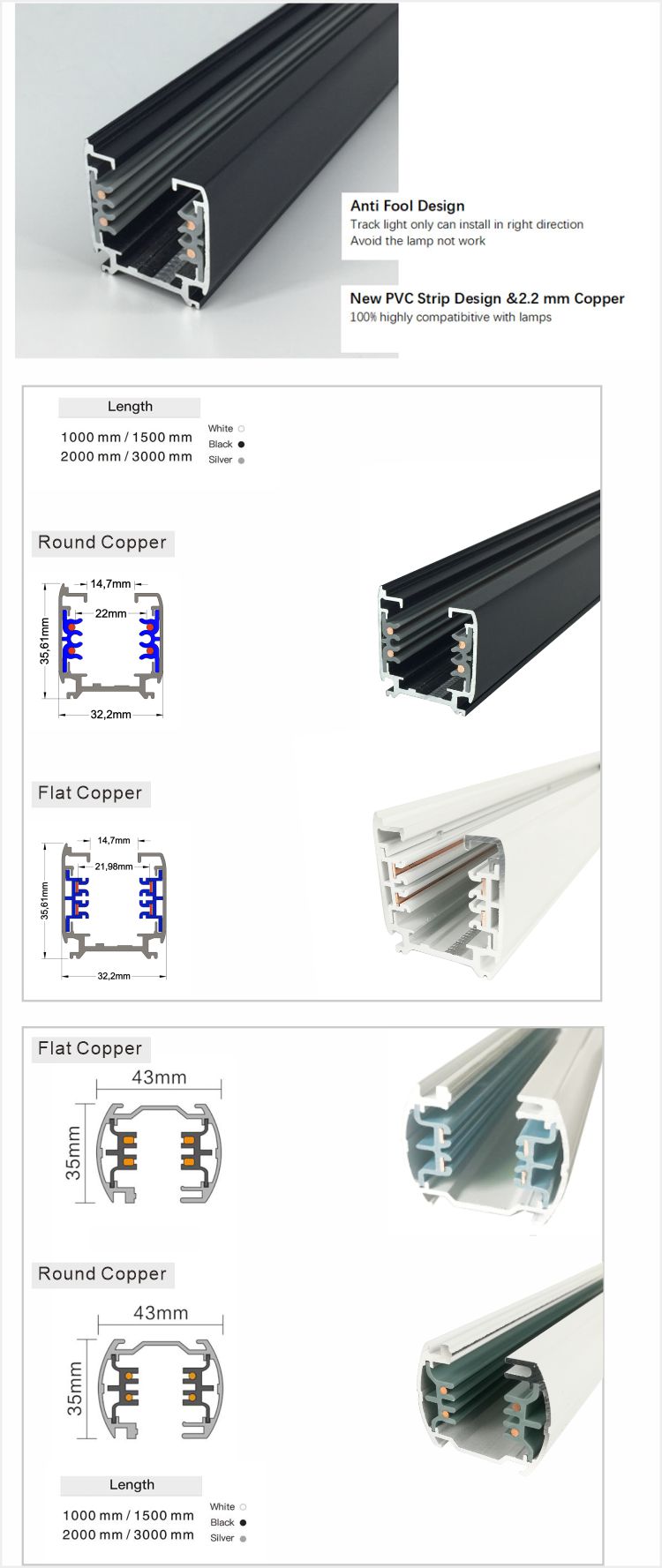 Anti Fool Design
Track light only can install in right direction
Avoid the lamp not work

New PVC Strip Design &2.2 mm Copper
100% highly compatibitive with lamps

Length
1000 mm / 1500 mm
2000 mm / 3000 mm

White
Black
Silver

Round Copper

14,7mm
22mm
35,61mm
32,2mm

Flat Copper

14,7mm
21,98mm
35,61mm
32,2mm

Flat Copper

43mm
35mm

Round Copper

43mm
35mm

Length
1000 mm / 1500 mm
2000 mm / 3000 mm

White
Black
Silver